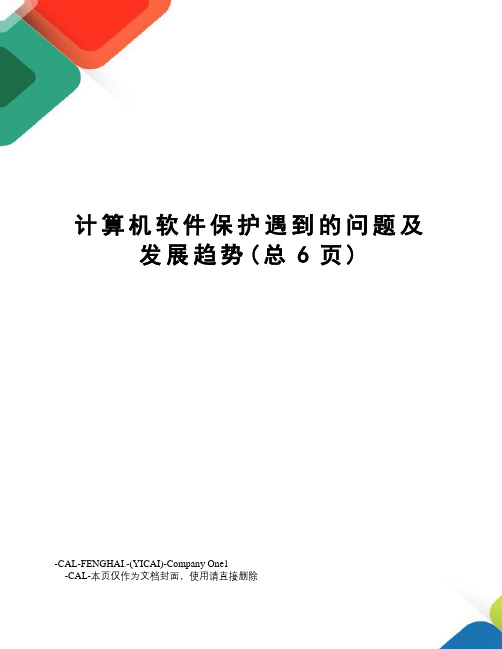 计算机软件保护遇到的问题及发展趋势(总 6 页)

-CAL-FENGHAI.-(YICAI)-Company One1
-CAL-本页仅作为文档封面，使用请直接删除